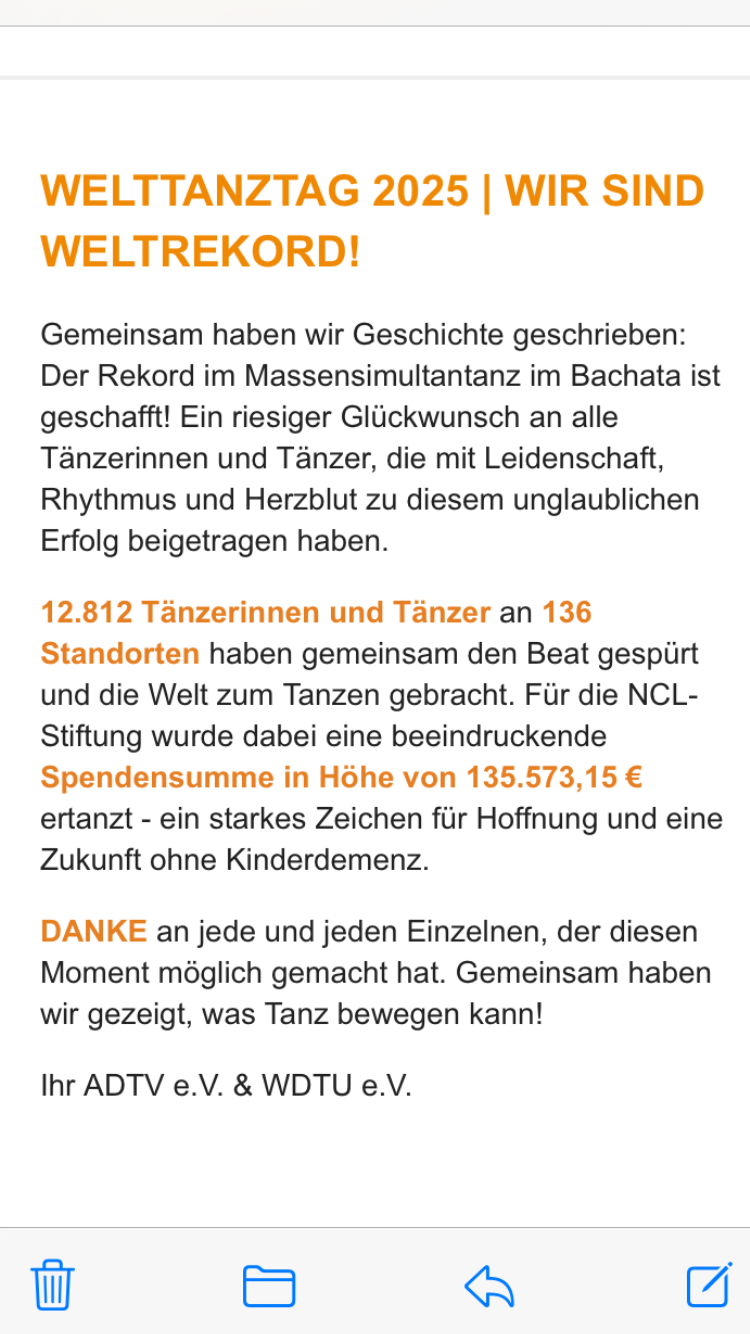 WELTTANZTAG 2025 | WIR SIND WELTREKORD!

Gemeinsam haben wir Geschichte geschrieben: Der Rekord im Massensimultantanz im Bachata ist geschafft! Ein riesiger Glückwunsch an alle Tänzerinnen und Tänzer, die mit Leidenschaft, Rhythmus und Herzblut zu diesem unglaublichen Erfolg beigetragen haben.

12.812 Tänzerinnen und Tänzer an 136 Standorten haben gemeinsam den Beat gespürt und die Welt zum Tanzen gebracht. Für die NCL-Stiftung wurde dabei eine beeindruckende Spendensumme in Höhe von 135.573,15 € ertanzt - ein starkes Zeichen für Hoffnung und eine Zukunft ohne Kinderdemenz.

DANKE an jede und jeden Einzelnen, der diesen Moment möglich gemacht hat. Gemeinsam haben wir gezeigt, was Tanz bewegen kann!

Ihr ADTV e.V. & WDTU e.V.